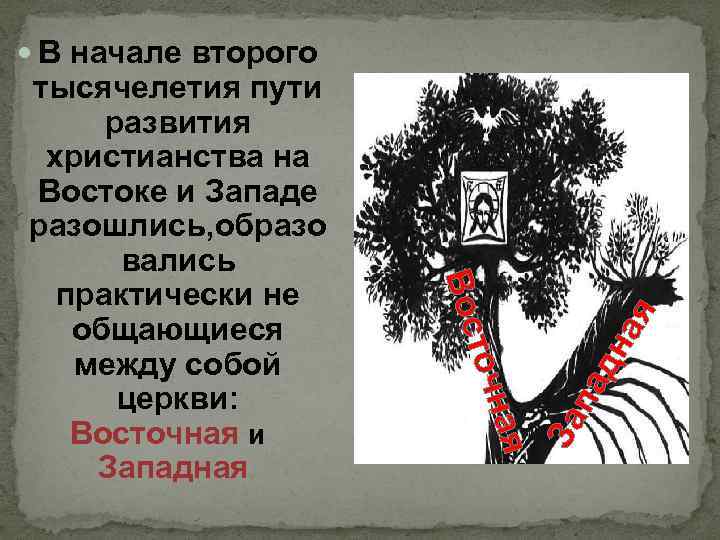 В начале второго тысячелетия пути развития христианства на Востоке и Западе разошлись,образовались практически не общающиеся между собой церкви: Восточная и Западная

Восточная

Западная